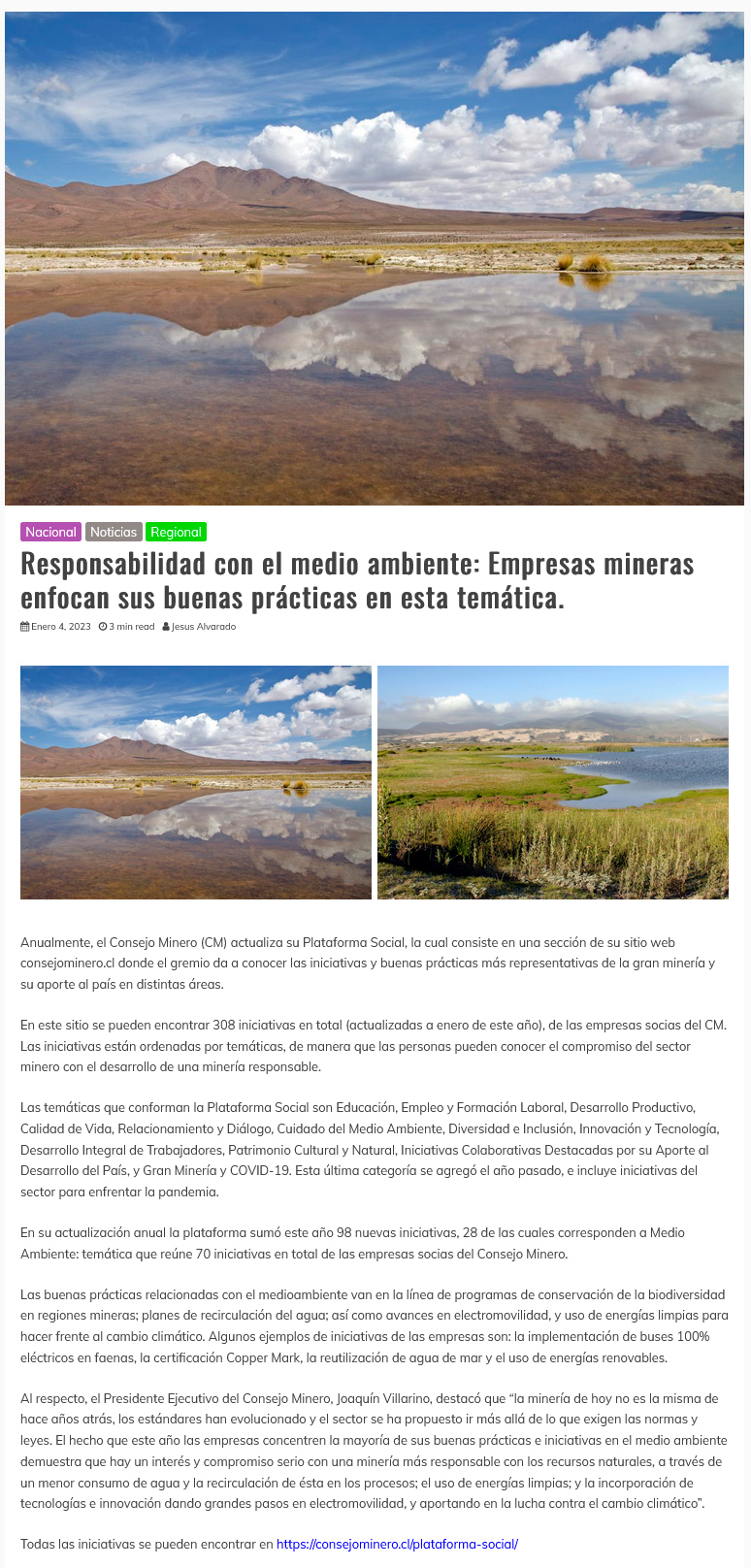 Nacional Noticias Regional

Responsabilidad con el medio ambiente: Empresas mineras enfocan sus buenas prácticas en esta temática.

Enero 4, 2023 3 min read Jesus Alvarado

Anualmente, el Consejo Minero (CM) actualiza su Plataforma Social, la cual consiste en una sección de su sitio web consejominero.cl donde el gremio da a conocer las iniciativas y buenas prácticas más representativas de la gran minería y su aporte al país en distintas áreas.

En este sitio se pueden encontrar 308 iniciativas en total (actualizadas a enero de este año), de las empresas socias del CM. Las iniciativas están ordenadas por temáticas, de manera que las personas pueden conocer el compromiso del sector minero con el desarrollo de una minería responsable.

Las temáticas que conforman la Plataforma Social son Educación, Empleo y Formación Laboral, Desarrollo Productivo, Calidad de Vida, Relacionamiento y Diálogo, Cuidado del Medio Ambiente, Diversidad e Inclusión, Innovación y Tecnología, Desarrollo Integral de Trabajadores, Patrimonio Cultural y Natural, Iniciativas Colaborativas Destacadas por su Aporte al Desarrollo del País, y Gran Minería y COVID-19. Esta última categoría se agregó el año pasado, e incluye iniciativas del sector para enfrentar la pandemia.

En su actualización anual la plataforma sumó este año 98 nuevas iniciativas, 28 de las cuales corresponden a Medio Ambiente: temática que reúne 70 iniciativas en total de las empresas socias del Consejo Minero.

Las buenas prácticas relacionadas con el medioambiente van en la línea de programas de conservación de la biodiversidad en regiones mineras; planes de recirculación del agua; así como avances en electromovilidad, y uso de energías limpias para hacer frente al cambio climático. Algunos ejemplos de iniciativas de las empresas son: la implementación de buses 100% eléctricos en faenas, la certificación Copper Mark, la reutilización de agua de mar y el uso de energías renovables.

Al respecto, el Presidente Ejecutivo del Consejo Minero, Joaquín Villarino, destacó que “la minería de hoy no es la misma de hace años atrás, los estándares han evolucionado y el sector se ha propuesto ir más allá de lo que exigen las normas y leyes. El hecho que este año las empresas concentren la mayoría de sus buenas prácticas e iniciativas en el medio ambiente demuestra que hay un interés y compromiso serio con una minería más responsable con los recursos naturales, a través de un menor consumo de agua y la recirculación de ésta en los procesos; el uso de energías limpias; y la incorporación de tecnologías e innovación dando grandes pasos en electromovilidad, y aportando en la lucha contra el cambio climático”.

Todas las iniciativas se pueden encontrar en https://consejominero.cl/plataforma-social/